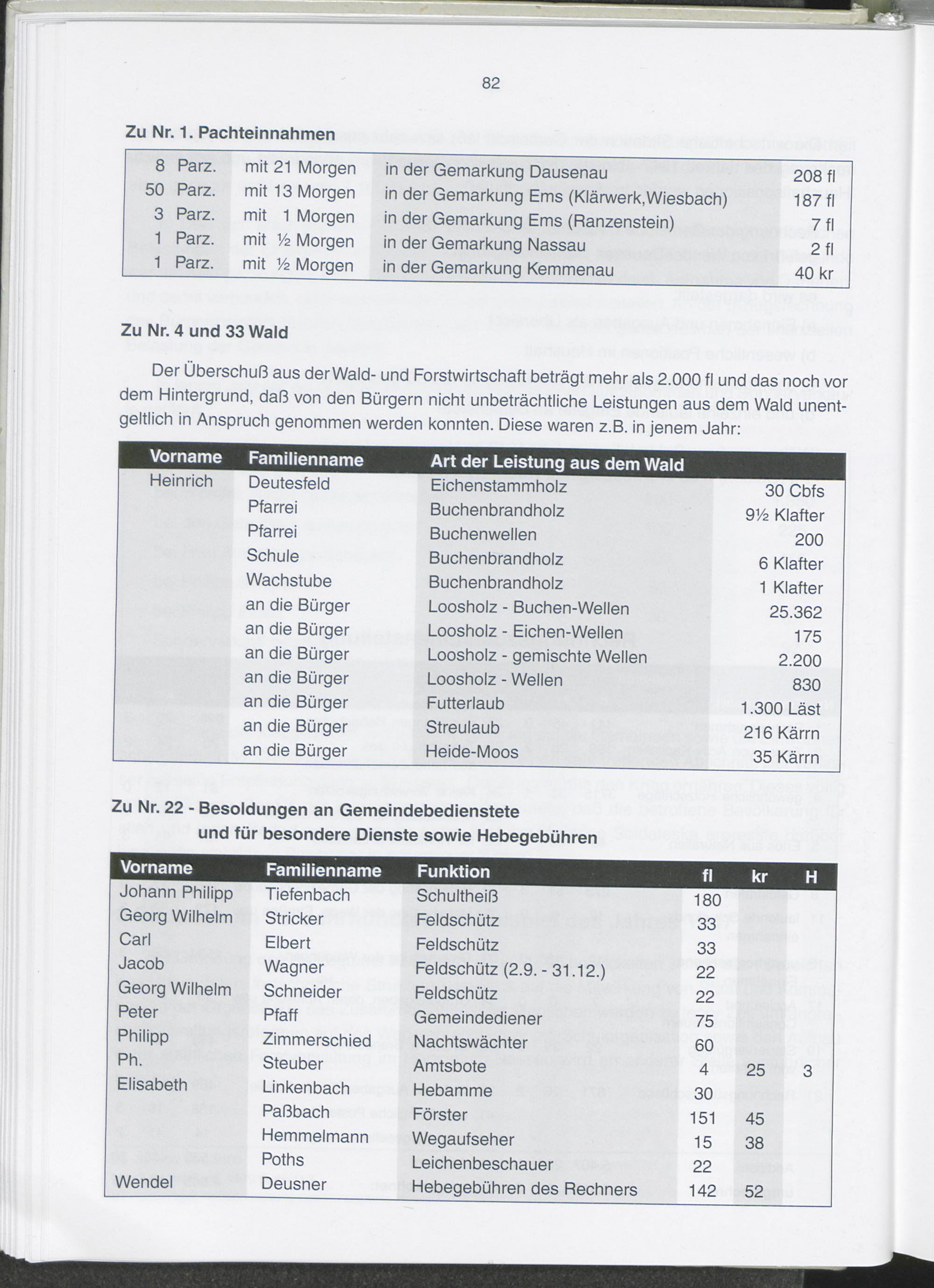 82

Zu Nr. 1. Pachteinnahmen

| | | | |
|---|---|---|---|
| 8 Parz. | mit 21 Morgen | in der Gemarkung Dausenau | 208 fl |
| 50 Parz. | mit 13 Morgen | in der Gemarkung Ems (Klärwerk,Wiesbach) | 187 fl |
| 3 Parz. | mit 1 Morgen | in der Gemarkung Ems (Ranzenstein) | 7 fl |
| 1 Parz. | mit ½ Morgen | in der Gemarkung Nassau | 2 fl |
| 1 Parz. | mit ½ Morgen | in der Gemarkung Kemmenau | 40 kr |

Zu Nr. 4 und 33 Wald

Der Überschuß aus der Wald- und Forstwirtschaft beträgt mehr als 2.000 fl und das noch vor dem Hintergrund, daß von den Bürgern nicht unbeträchtliche Leistungen aus dem Wald unentgeltlich in Anspruch genommen werden konnten. Diese waren z.B. in jenem Jahr:

| Vorname | Familienname | Art der Leistung aus dem Wald | |
|---|---|---|---|
| Heinrich | Deutesfeld | Eichenstammholz | 30 Cbfs |
| | Pfarrei | Buchenbrandholz | 9½ Klafter |
| | Pfarrei | Buchenwellen | 200 |
| | Schule | Buchenbrandholz | 6 Klafter |
| | Wachstube | Buchenbrandholz | 1 Klafter |
| | an die Bürger | Loosholz - Buchen-Wellen | 25.362 |
| | an die Bürger | Loosholz - Eichen-Wellen | 175 |
| | an die Bürger | Loosholz - gemischte Wellen | 2.200 |
| | an die Bürger | Loosholz - Wellen | 830 |
| | an die Bürger | Futterlaub | 1.300 Läst |
| | an die Bürger | Streulaub | 216 Kärrn |
| | an die Bürger | Heide-Moos | 35 Kärrn |

Zu Nr. 22 - Besoldungen an Gemeindebedienstete und für besondere Dienste sowie Hebegebühren

| Vorname | Familienname | Funktion | fl | kr | H |
|---|---|---|---|---|---|
| Johann Philipp | Tiefenbach | Schultheiß | 180 | | |
| Georg Wilhelm | Stricker | Feldschütz | 33 | | |
| Carl | Elbert | Feldschütz | 33 | | |
| Jacob | Wagner | Feldschütz (2.9. - 31.12.) | 22 | | |
| Georg Wilhelm | Schneider | Feldschütz | 22 | | |
| Peter | Pfaff | Gemeindediener | 75 | | |
| Philipp | Zimmerschied | Nachtswächter | 60 | | |
| Ph. | Steuber | Amtsbote | 4 | 25 | 3 |
| Elisabeth | Linkenbach | Hebamme | 30 | | |
| | Paßbach | Förster | 151 | 45 | |
| | Hemmelmann | Wegaufseher | 15 | 38 | |
| | Poths | Leichenbeschauer | 22 | | |
| Wendel | Deusner | Hebegebühren des Rechners | 142 | 52 | |